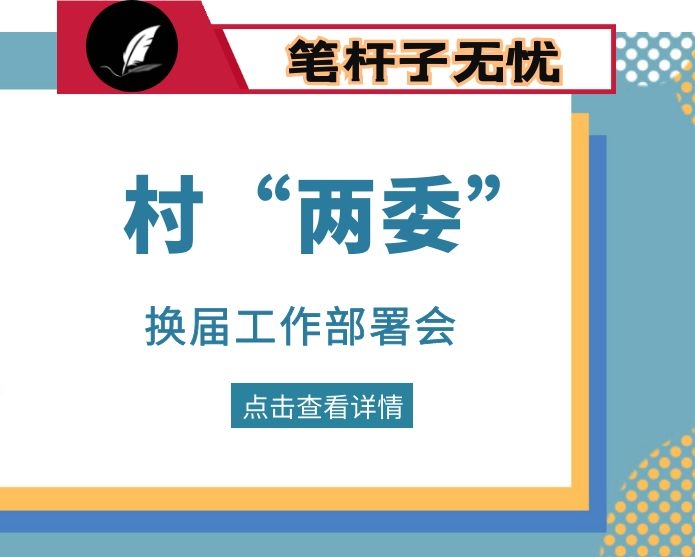 笔杆子无忧

村“两委”

换届工作部署会

点击查看详情